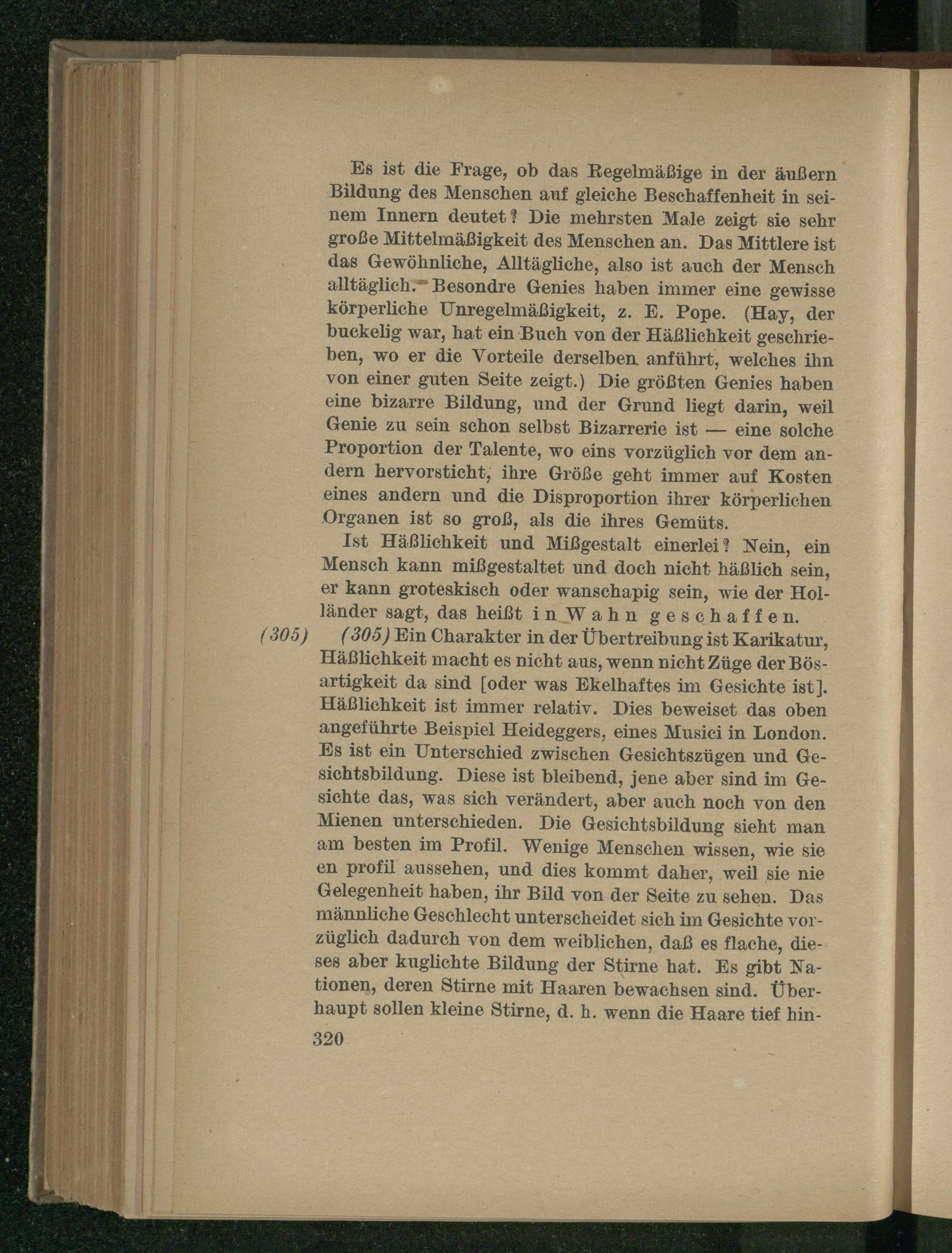 Es ist die Frage, ob das Regelmäßige in der äußern Bildung des Menschen auf gleiche Beschaffenheit in seinem Innern deutet? Die mehrsten Male zeigt sie sehr große Mittelmäßigkeit des Menschen an. Das Mittlere ist das Gewöhnliche, Alltägliche, also ist auch der Mensch alltäglich. Besondre Genies haben immer eine gewisse körperliche Unregelmäßigkeit, z. E. Pope. (Hay, der buckelig war, hat ein Buch von der Häßlichkeit geschrieben, wo er die Vorteile derselben anführt, welches ihn von einer guten Seite zeigt.) Die größten Genies haben eine bizarre Bildung, und der Grund liegt darin, weil Genie zu sein schon selbst Bizarrerie ist — eine solche Proportion der Talente, wo eins vorzüglich vor dem andern hervorsticht, ihre Größe geht immer auf Kosten eines andern und die Disproportion ihrer körperlichen Organen ist so groß, als die ihres Gemüts.

Ist Häßlichkeit und Mißgestalt einerlei? Nein, ein Mensch kann mißgestaltet und doch nicht häßlich sein, er kann groteskisch oder wanschapig sein, wie der Holländer sagt, das heißt in Wahn geschaffen.

(305) (305) Ein Charakter in der Übertreibung ist Karikatur, Häßlichkeit macht es nicht aus, wenn nicht Züge der Bösartigkeit da sind [oder was Ekelhaftes im Gesichte ist]. Häßlichkeit ist immer relativ. Dies beweiset das oben angeführte Beispiel Heideggers, eines Musici in London. Es ist ein Unterschied zwischen Gesichtszügen und Gesichtsbildung. Diese ist bleibend, jene aber sind im Gesichte das, was sich verändert, aber auch noch von den Mienen unterschieden. Die Gesichtsbildung sieht man am besten im Profil. Wenige Menschen wissen, wie sie en profil aussehen, und dies kommt daher, weil sie nie Gelegenheit haben, ihr Bild von der Seite zu sehen. Das männliche Geschlecht unterscheidet sich im Gesichte vorzüglich dadurch von dem weiblichen, daß es flache, dieses aber kuglichte Bildung der Stirne hat. Es gibt Nationen, deren Stirne mit Haaren bewachsen sind. Überhaupt sollen kleine Stirne, d. h. wenn die Haare tief hin-

320